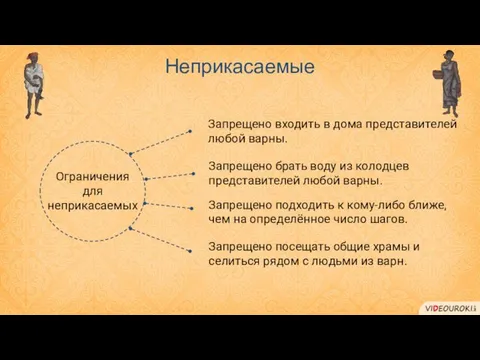 Неприкасаемые

Ограничения для неприкасаемых

Запрещено входить в дома представителей любой варны.

Запрещено брать воду из колодцев представителей любой варны.

Запрещено подходить к кому-либо ближе, чем на определённое число шагов.

Запрещено посещать общие храмы и селиться рядом с людьми из варн.

VIDEOUROKI